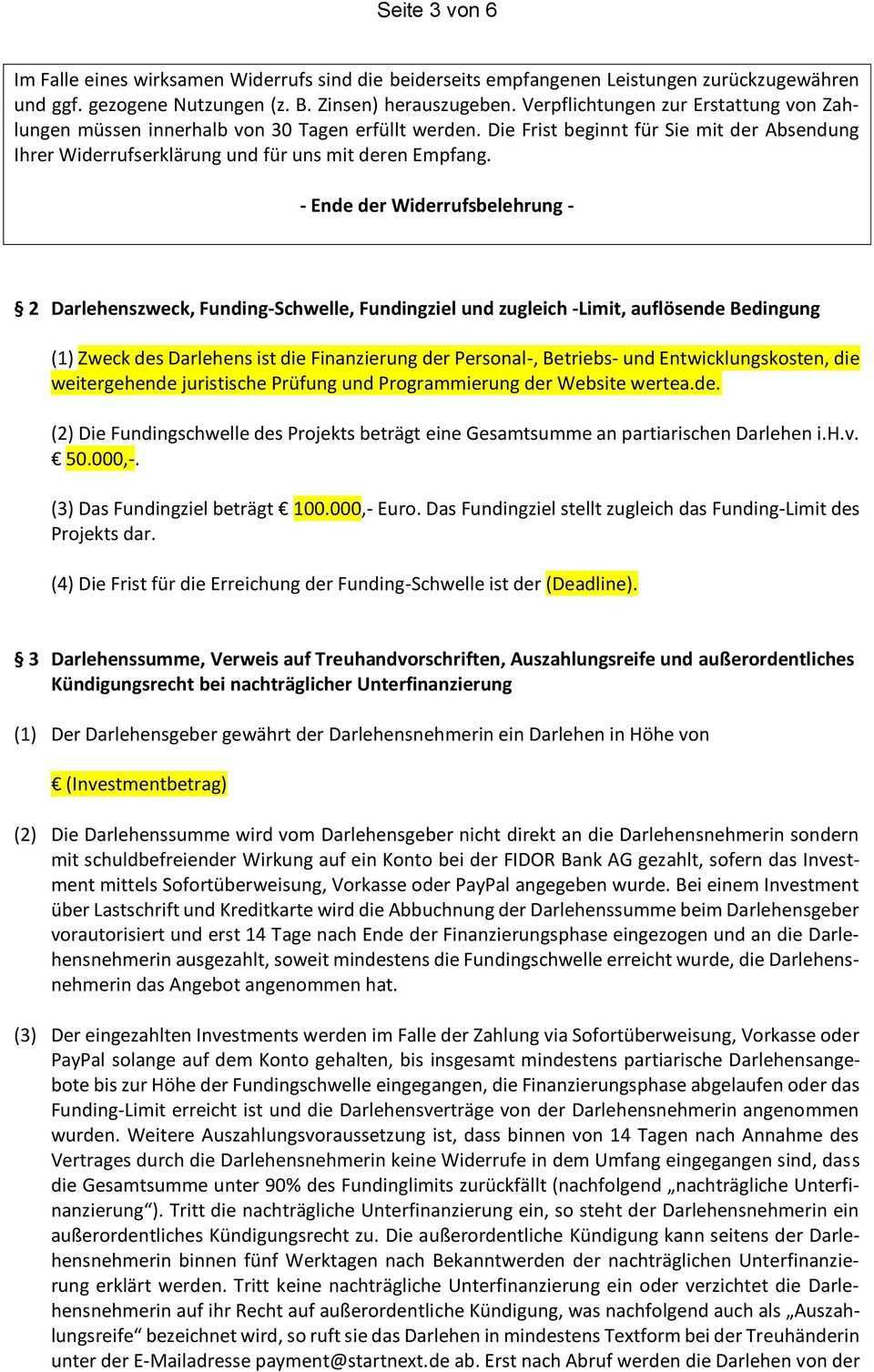 Seite 3 von 6

Im Falle eines wirksamen Widerrufs sind die beiderseits empfangenen Leistungen zurückzugewähren und ggf. gezogene Nutzungen (z. B. Zinsen) herauszugeben. Verpflichtungen zur Erstattung von Zahlungen müssen innerhalb von 30 Tagen erfüllt werden. Die Frist beginnt für Sie mit der Absendung Ihrer Widerrufserklärung und für uns mit deren Empfang.

- Ende der Widerrufsbelehrung -

§ 2 Darlehenszweck, Funding-Schwelle, Fundingziel und zugleich -Limit, auflösende Bedingung

(1) Zweck des Darlehens ist die Finanzierung der Personal-, Betriebs- und Entwicklungskosten, die weitergehende juristische Prüfung und Programmierung der Website wertea.de.

(2) Die Fundingschwelle des Projekts beträgt eine Gesamtsumme an partiarischen Darlehen i.H.v. € 50.000,-.

(3) Das Fundingziel beträgt € 100.000,- Euro. Das Fundingziel stellt zugleich das Funding-Limit des Projekts dar.

(4) Die Frist für die Erreichung der Funding-Schwelle ist der (Deadline).

§ 3 Darlehenssumme, Verweis auf Treuhandvorschriften, Auszahlungsreife und außerordentliches Kündigungsrecht bei nachträglicher Unterfinanzierung

(1) Der Darlehensgeber gewährt der Darlehensnehmerin ein Darlehen in Höhe von

€ (Investmentbetrag)

(2) Die Darlehenssumme wird vom Darlehensgeber nicht direkt an die Darlehensnehmerin sondern mit schuldbefreiender Wirkung auf ein Konto bei der FIDOR Bank AG gezahlt, sofern das Investment mittels Sofortüberweisung, Vorkasse oder PayPal angegeben wurde. Bei einem Investment über Lastschrift und Kreditkarte wird die Abbuchnung der Darlehenssumme beim Darlehensgeber vorautorisiert und erst 14 Tage nach Ende der Finanzierungsphase eingezogen und an die Darlehensnehmerin ausgezahlt, soweit mindestens die Fundingschwelle erreicht wurde, die Darlehensnehmerin das Angebot angenommen hat.

(3) Der eingezahlten Investments werden im Falle der Zahlung via Sofortüberweisung, Vorkasse oder PayPal solange auf dem Konto gehalten, bis insgesamt mindestens partiarische Darlehensangebote bis zur Höhe der Fundingschwelle eingegangen, die Finanzierungsphase abgelaufen oder das Funding-Limit erreicht ist und die Darlehensverträge von der Darlehensnehmerin angenommen wurden. Weitere Auszahlungsvoraussetzung ist, dass binnen von 14 Tagen nach Annahme des Vertrages durch die Darlehensnehmerin keine Widerrufe in dem Umfang eingegangen sind, dass die Gesamtsumme unter 90% des Fundinglimits zurückfällt (nachfolgend „nachträgliche Unterfinanzierung“). Tritt die nachträgliche Unterfinanzierung ein, so steht der Darlehensnehmerin ein außerordentliches Kündigungsrecht zu. Die außerordentliche Kündigung kann seitens der Darlehensnehmerin binnen fünf Werktagen nach Bekanntwerden der nachträglichen Unterfinanzierung erklärt werden. Tritt keine nachträgliche Unterfinanzierung ein oder verzichtet die Darlehensnehmerin auf ihr Recht auf außerordentliche Kündigung, was nachfolgend auch als „Auszahlungsreife“ bezeichnet wird, so ruft sie das Darlehen in mindestens Textform bei der Treuhänderin unter der E-Mailadresse payment@startnext.de ab. Erst nach Abruf werden die Darlehen von der